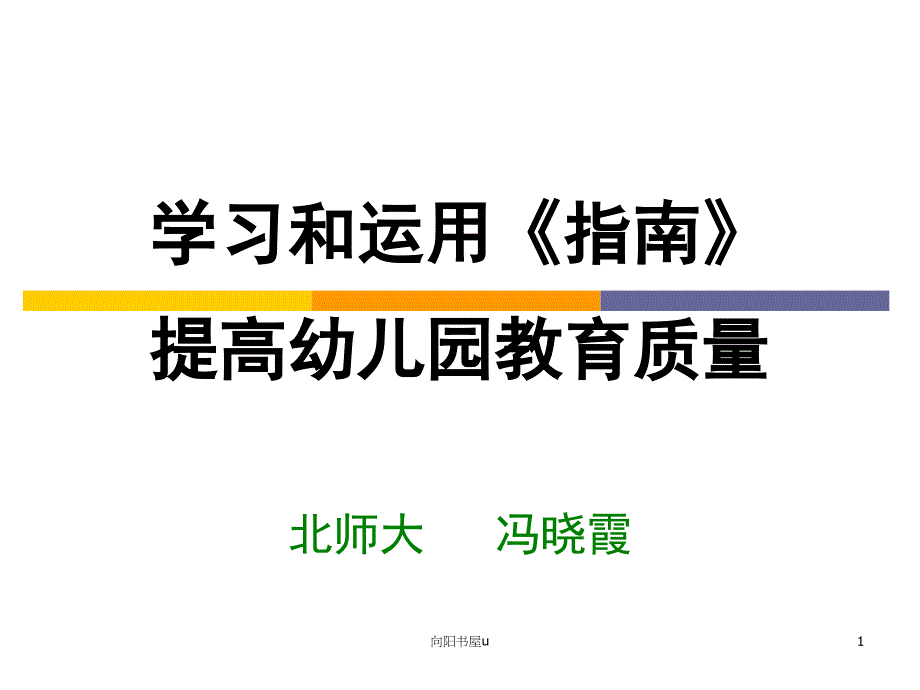 学习和运用《指南》

提高幼儿园教育质量

北师大　　冯晓霞

向阳书屋u

1